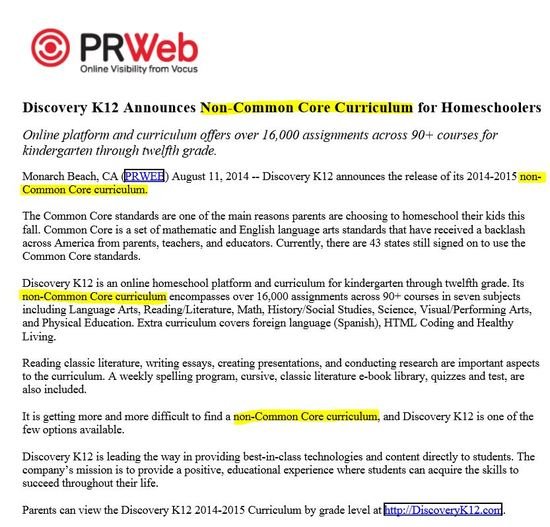 PRWeb
Online Visibility from Vocus

Discovery K12 Announces Non-Common Core Curriculum for Homeschoolers

Online platform and curriculum offers over 16,000 assignments across 90+ courses for kindergarten through twelfth grade.

Monarch Beach, CA (PRWEB) August 11, 2014 -- Discovery K12 announces the release of its 2014-2015 non-Common Core curriculum.

The Common Core standards are one of the main reasons parents are choosing to homeschool their kids this fall. Common Core is a set of mathematic and English language arts standards that have received a backlash across America from parents, teachers, and educators. Currently, there are 43 states still signed on to use the Common Core standards.

Discovery K12 is an online homeschool platform and curriculum for kindergarten through twelfth grade. Its non-Common Core curriculum encompasses over 16,000 assignments across 90+ courses in seven subjects including Language Arts, Reading/Literature, Math, History/Social Studies, Science, Visual/Performing Arts, and Physical Education. Extra curriculum covers foreign language (Spanish), HTML Coding and Healthy Living.

Reading classic literature, writing essays, creating presentations, and conducting research are important aspects to the curriculum. A weekly spelling program, cursive, classic literature e-book library, quizzes and test, are also included.

It is getting more and more difficult to find a non-Common Core curriculum, and Discovery K12 is one of the few options available.

Discovery K12 is leading the way in providing best-in-class technologies and content directly to students. The company's mission is to provide a positive, educational experience where students can acquire the skills to succeed throughout their life.

Parents can view the Discovery K12 2014-2015 Curriculum by grade level at http://DiscoveryK12.com.